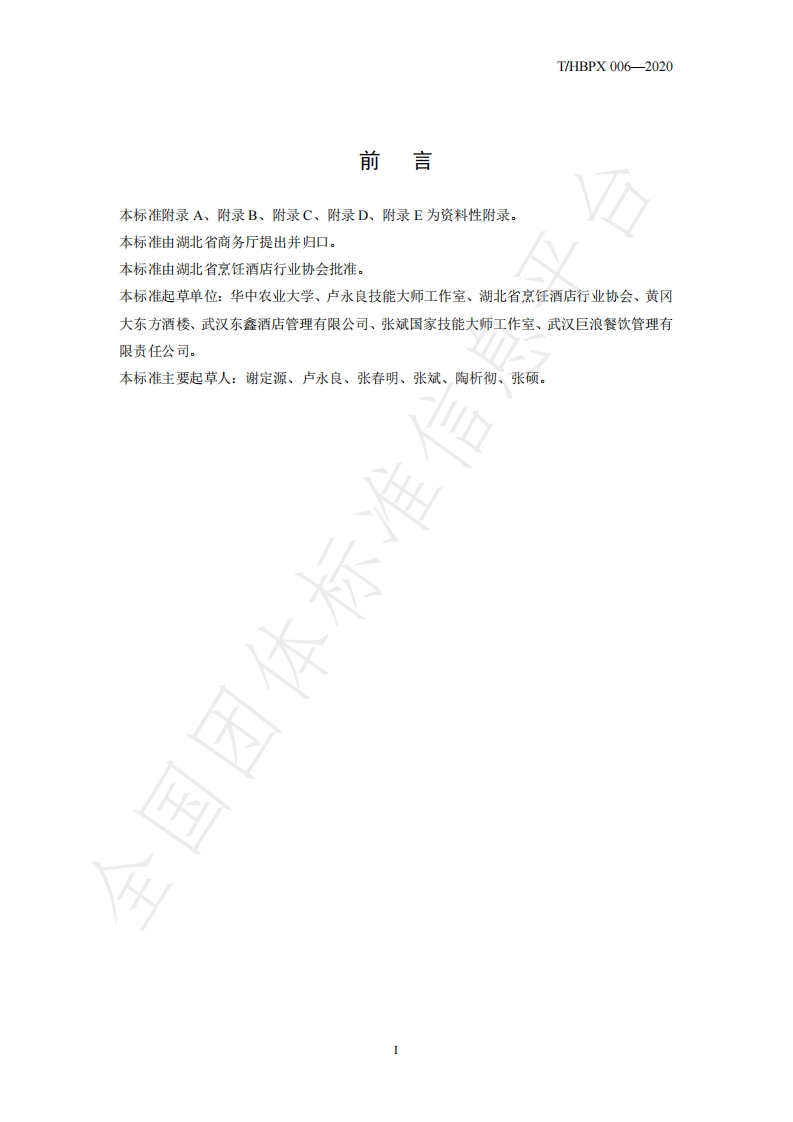 T/HBPX 006—2020

前　言

本标准附录A、附录B、附录C、附录D、附录E为资料性附录。

本标准由湖北省商务厅提出并归口。

本标准由湖北省烹饪酒店行业协会批准。

本标准起草单位：华中农业大学、卢永良技能大师工作室、湖北省烹饪酒店行业协会、黄冈大东方酒楼、武汉东鑫酒店管理有限公司、张斌国家技能大师工作室、武汉巨浪餐饮管理有限责任公司。

本标准主要起草人：谢定源、卢永良、张春明、张斌、陶析彻、张硕。

I

全国团体标准信息平台